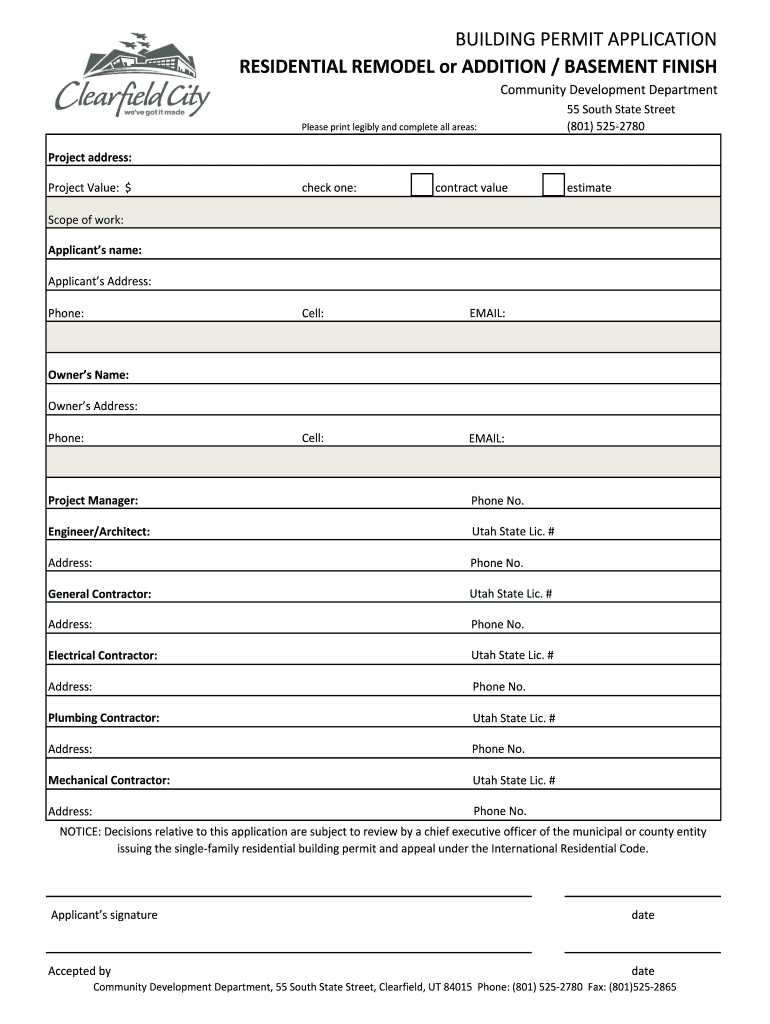 Clearfield City
we've got it made

BUILDING PERMIT APPLICATION
RESIDENTIAL REMODEL or ADDITION / BASEMENT FINISH
Community Development Department
55 South State Street
(801) 525-2780

Please print legibly and complete all areas:

Project address:
Project Value: $ check one: contract value estimate
Scope of work:
Applicant's name:
Applicant's Address:
Phone: Cell: EMAIL:

Owner's Name:
Owner's Address:
Phone: Cell: EMAIL:

Project Manager: Phone No.
Engineer/Architect: Utah State Lic. #
Address: Phone No.
General Contractor: Utah State Lic. #
Address: Phone No.
Electrical Contractor: Utah State Lic. #
Address: Phone No.
Plumbing Contractor: Utah State Lic. #
Address: Phone No.
Mechanical Contractor: Utah State Lic. #
Address: Phone No.

NOTICE: Decisions relative to this application are subject to review by a chief executive officer of the municipal or county entity issuing the single-family residential building permit and appeal under the International Residential Code.

Applicant's signature date

Accepted by date

Community Development Department, 55 South State Street, Clearfield, UT 84015 Phone: (801) 525-2780 Fax: (801)525-2865